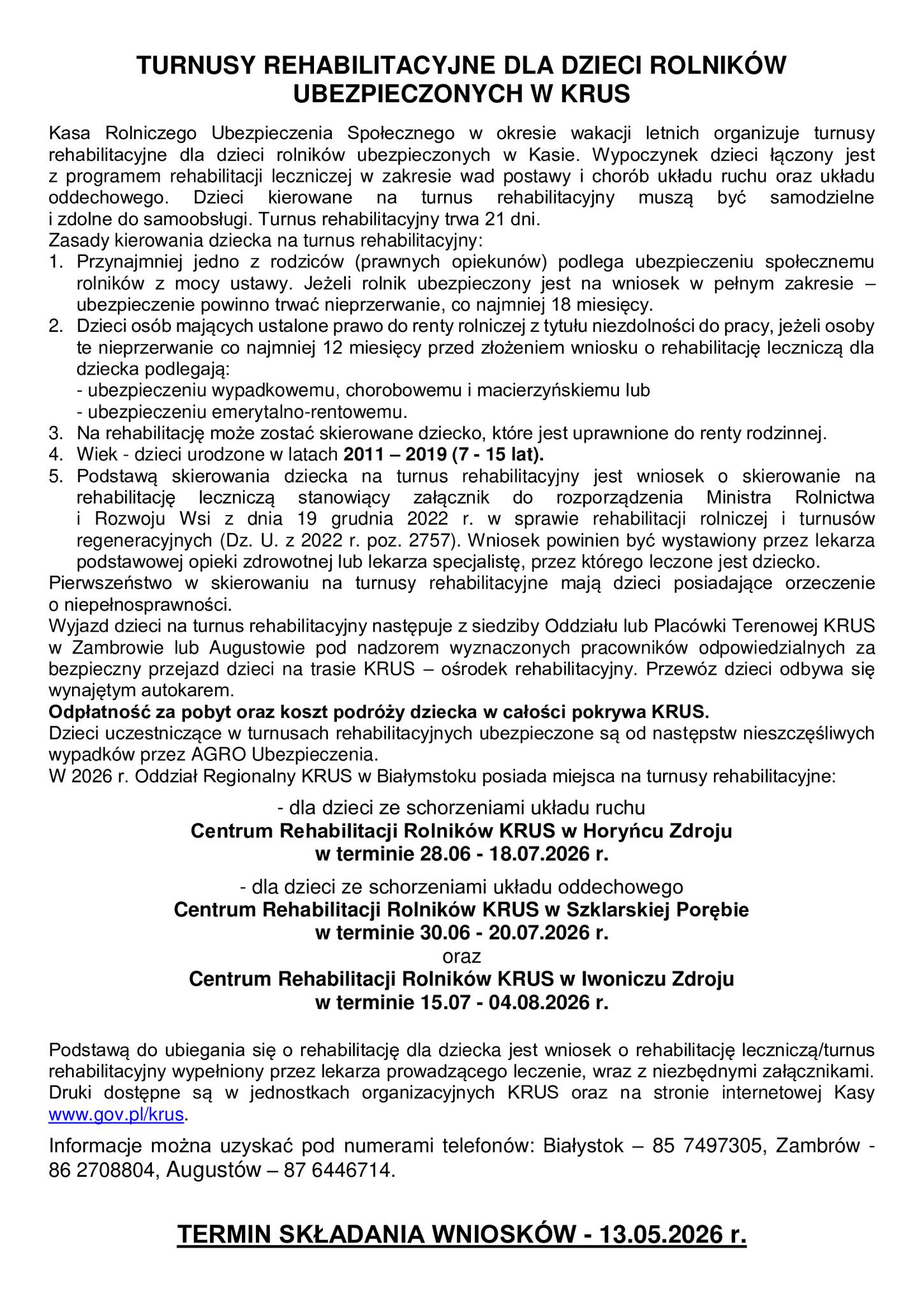 TURNUSY REHABILITACYJNE DLA DZIECI ROLNIKÓW UBEZPIECZONYCH W KRUS

Kasa Rolniczego Ubezpieczenia Społecznego w okresie wakacji letnich organizuje turnusy rehabilitacyjne dla dzieci rolników ubezpieczonych w Kasie. Wypoczynek dzieci łączony jest z programem rehabilitacji leczniczej w zakresie wad postawy i chorób układu ruchu oraz układu oddechowego. Dzieci kierowane na turnus rehabilitacyjny muszą być samodzielne i zdolne do samoobsługi. Turnus rehabilitacyjny trwa 21 dni.
Zasady kierowania dziecka na turnus rehabilitacyjny:
1. Przynajmniej jedno z rodziców (prawnych opiekunów) podlega ubezpieczeniu społecznemu rolników z mocy ustawy. Jeżeli rolnik ubezpieczony jest na wniosek w pełnym zakresie – ubezpieczenie powinno trwać nieprzerwanie, co najmniej 18 miesięcy.
2. Dzieci osób mających ustalone prawo do renty rolniczej z tytułu niezdolności do pracy, jeżeli osoby te nieprzerwanie co najmniej 12 miesięcy przed złożeniem wniosku o rehabilitację leczniczą dla dziecka podlegają:
- ubezpieczeniu wypadkowemu, chorobowemu i macierzyńskiemu lub
- ubezpieczeniu emerytalno-rentowemu.
3. Na rehabilitację może zostać skierowane dziecko, które jest uprawnione do renty rodzinnej.
4. Wiek - dzieci urodzone w latach 2011 – 2019 (7 - 15 lat).
5. Podstawą skierowania dziecka na turnus rehabilitacyjny jest wniosek o skierowanie na rehabilitację leczniczą stanowiący załącznik do rozporządzenia Ministra Rolnictwa i Rozwoju Wsi z dnia 19 grudnia 2022 r. w sprawie rehabilitacji rolniczej i turnusów regeneracyjnych (Dz. U. z 2022 r. poz. 2757). Wniosek powinien być wystawiony przez lekarza podstawowej opieki zdrowotnej lub lekarza specjalistę, przez którego leczone jest dziecko.
Pierwszeństwo w skierowaniu na turnusy rehabilitacyjne mają dzieci posiadające orzeczenie o niepełnosprawności.
Wyjazd dzieci na turnus rehabilitacyjny następuje z siedziby Oddziału lub Placówki Terenowej KRUS w Zambrowie lub Augustowie pod nadzorem wyznaczonych pracowników odpowiedzialnych za bezpieczny przejazd dzieci na trasie KRUS – ośrodek rehabilitacyjny. Przewóz dzieci odbywa się wynajętym autokarem.
Odpłatność za pobyt oraz koszt podróży dziecka w całości pokrywa KRUS.
Dzieci uczestniczące w turnusach rehabilitacyjnych ubezpieczone są od następstw nieszczęśliwych wypadków przez AGRO Ubezpieczenia.
W 2026 r. Oddział Regionalny KRUS w Białymstoku posiada miejsca na turnusy rehabilitacyjne:

- dla dzieci ze schorzeniami układu ruchu
Centrum Rehabilitacji Rolników KRUS w Horyńcu Zdroju
w terminie 28.06 - 18.07.2026 r.

- dla dzieci ze schorzeniami układu oddechowego
Centrum Rehabilitacji Rolników KRUS w Szklarskiej Porębie
w terminie 30.06 - 20.07.2026 r.
oraz
Centrum Rehabilitacji Rolników KRUS w Iwoniczu Zdroju
w terminie 15.07 - 04.08.2026 r.

Podstawą do ubiegania się o rehabilitację dla dziecka jest wniosek o rehabilitację leczniczą/turnus rehabilitacyjny wypełniony przez lekarza prowadzącego leczenie, wraz z niezbędnymi załącznikami. Druki dostępne są w jednostkach organizacyjnych KRUS oraz na stronie internetowej Kasy www.gov.pl/krus.

Informacje można uzyskać pod numerami telefonów: Białystok – 85 7497305, Zambrów - 86 2708804, Augustów – 87 6446714.

TERMIN SKŁADANIA WNIOSKÓW - 13.05.2026 r.